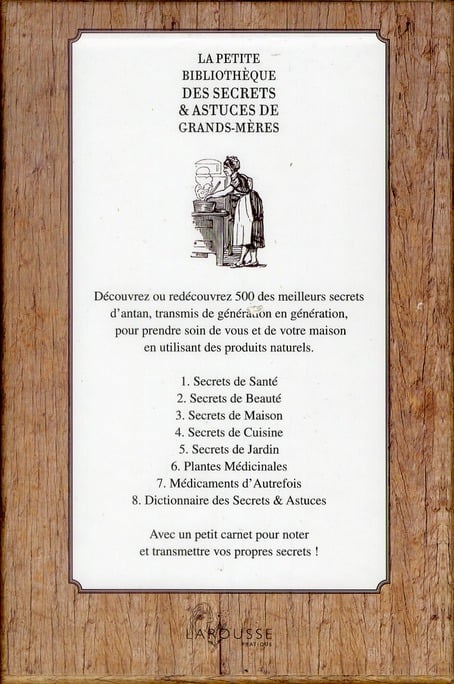 LA PETITE BIBLIOTHÈQUE DES SECRETS & ASTUCES DE GRANDS-MÈRES

Découvrez ou redécouvrez 500 des meilleurs secrets d'antan, transmis de génération en génération, pour prendre soin de vous et de votre maison en utilisant des produits naturels.

1. Secrets de Santé
2. Secrets de Beauté
3. Secrets de Maison
4. Secrets de Cuisine
5. Secrets de Jardin
6. Plantes Médicinales
7. Médicaments d'Autrefois
8. Dictionnaire des Secrets & Astuces

Avec un petit carnet pour noter et transmettre vos propres secrets !

LAROUSSE
PRATIQUE